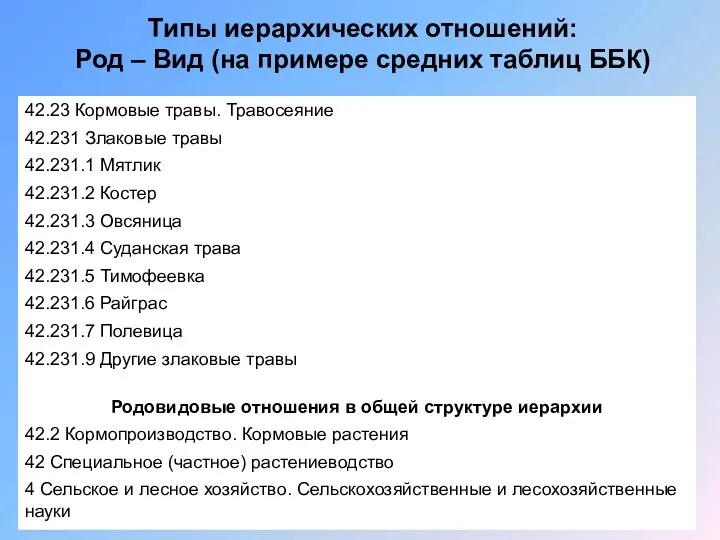 Типы иерархических отношений:
Род – Вид (на примере средних таблиц ББК)

42.23 Кормовые травы. Травосеяние

42.231 Злаковые травы

42.231.1 Мятлик

42.231.2 Костер

42.231.3 Овсяница

42.231.4 Суданская трава

42.231.5 Тимофеевка

42.231.6 Райграс

42.231.7 Полевица

42.231.9 Другие злаковые травы

Родовидовые отношения в общей структуре иерархии

42.2 Кормопроизводство. Кормовые растения

42 Специальное (частное) растениеводство

4 Сельское и лесное хозяйство. Сельскохозяйственные и лесохозяйственные науки